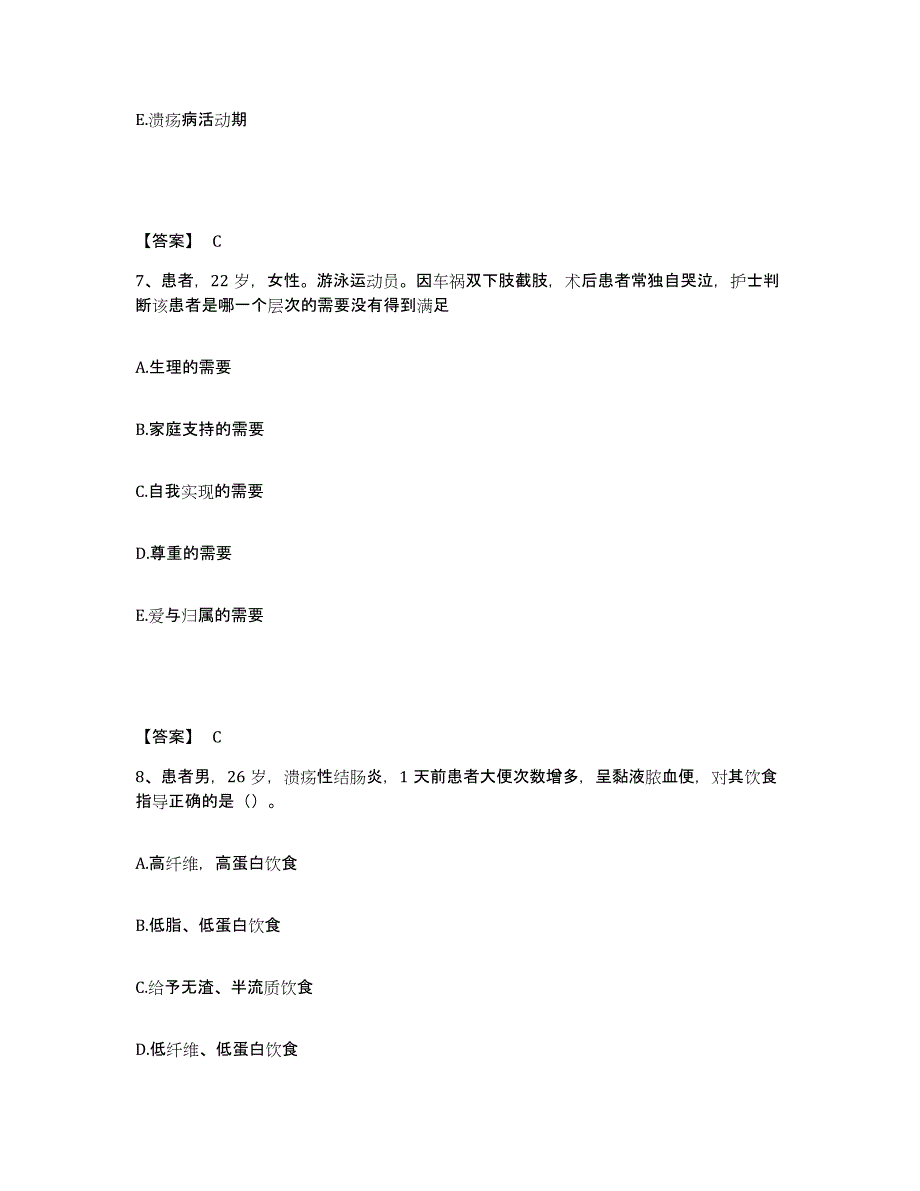 E.溃疡病活动期

【答案】 C

7、患者，22 岁，女性。游泳运动员。因车祸双下肢截肢，术后患者常独自哭泣，护士判断该患者是哪一个层次的需要没有得到满足

A.生理的需要

B.家庭支持的需要

C.自我实现的需要

D.尊重的需要

E.爱与归属的需要

【答案】 C

8、患者男，26 岁，溃疡性结肠炎，1 天前患者大便次数增多，呈黏液脓血便，对其饮食指导正确的是（）。

A.高纤维，高蛋白饮食

B.低脂、低蛋白饮食

C.给予无渣、半流质饮食

D.低纤维、低蛋白饮食